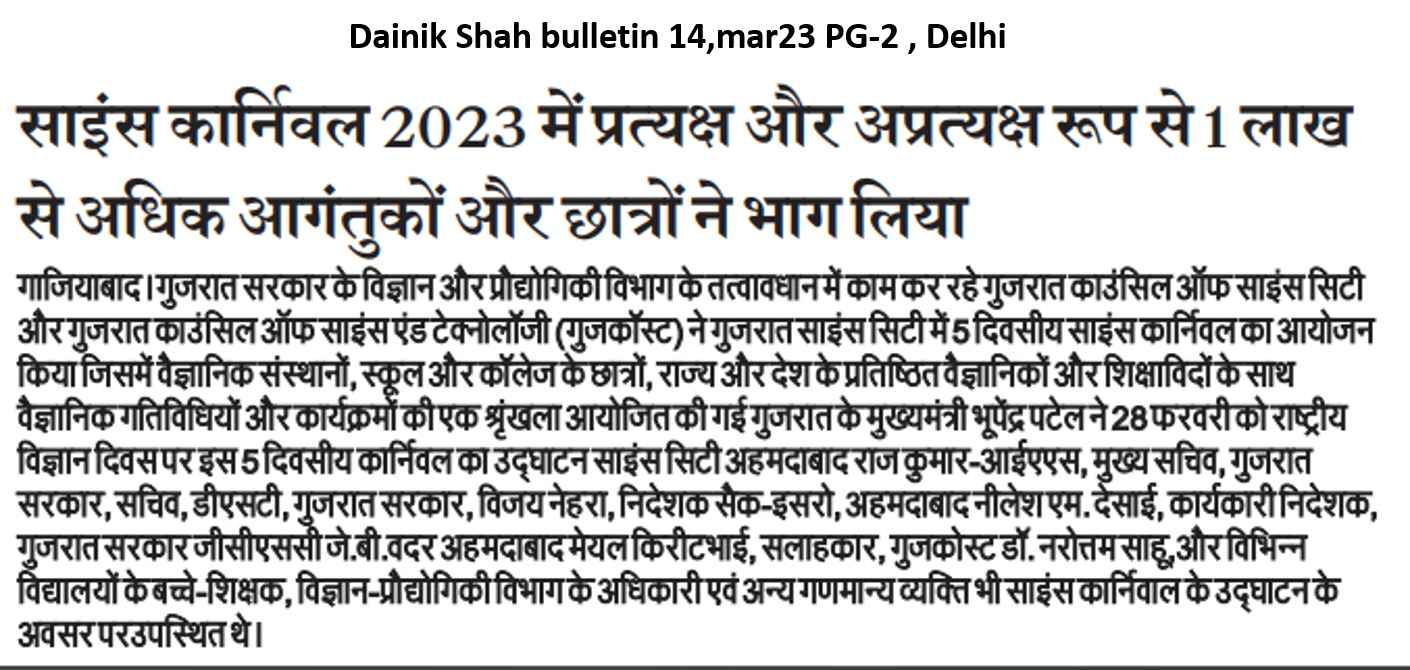 Dainik Shah bulletin 14,mar23 PG-2 , Delhi

साइंस कार्निवल 2023 में प्रत्यक्ष और अप्रत्यक्ष रूप से 1 लाख से अधिक आगंतुकों और छात्रों ने भाग लिया

गाजियाबाद। गुजरात सरकार के विज्ञान और प्रौद्योगिकी विभाग के तत्वावधान में काम कर रहे गुजरात काउंसिल ऑफ साइंस सिटी और गुजरात काउंसिल ऑफ साइंस एंड टेक्नोलॉजी (गुजकॉस्ट) ने गुजरात साइंस सिटी में 5 दिवसीय साइंस कार्निवल का आयोजन किया जिसमें वैज्ञानिक संस्थानों, स्कूल और कॉलेज के छात्रों, राज्य और देश के प्रतिष्ठित वैज्ञानिकों और शिक्षाविदों के साथ वैज्ञानिक गतिविधियों और कार्यक्रमों की एक श्रृंखला आयोजित की गई गुजरात के मुख्यमंत्री भूपेंद्र पटेल ने 28 फरवरी को राष्ट्रीय विज्ञान दिवस पर इस 5 दिवसीय कार्निवल का उद्घाटन साइंस सिटी अहमदाबाद राज कुमार-आईएएस, मुख्य सचिव, गुजरात सरकार, सचिव, डीएसटी, गुजरात सरकार, विजय नेहरा, निदेशक सैक-इसरो, अहमदाबाद नीलेश एम. देसाई, कार्यकारी निदेशक, गुजरात सरकार जीसीएससी जे.बी.वदर अहमदाबाद मेयल किरीटभाई, सलाहकार, गुजकोस्ट डॉ. नरोत्तम साहू, और विभिन्न विद्यालयों के बच्चे-शिक्षक, विज्ञान-प्रौद्योगिकी विभाग के अधिकारी एवं अन्य गणमान्य व्यक्ति भी साइंस कार्निवाल के उद्घाटन के अवसर परउपस्थित थे।